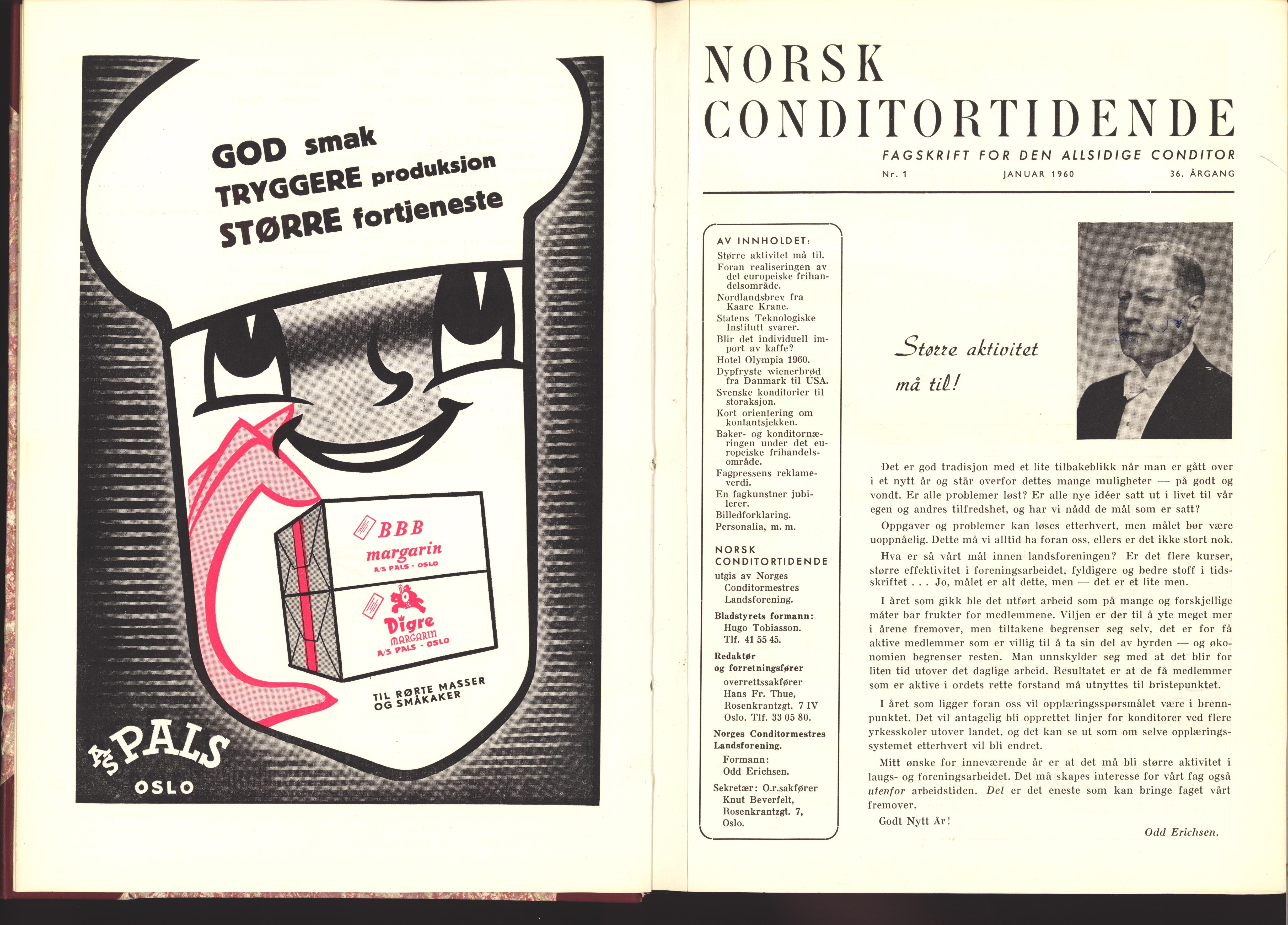 GOD smak
TRYGGERE produksjon
STØRRE fortjeneste

BBB
margarin
A/S PALS - OSLO

Digre
MARGARIN
A/S PALS - OSLO

TIL RØRTE MASSER
OG SMÅKAKER

A/S PALS
OSLO

NORSK
CONDITORTIDENDE

FAGSKRIFT FOR DEN ALLSIDIGE CONDITOR

Nr. 1 JANUAR 1960 36. ÅRGANG

AV INNHOLDET:
Større aktivitet må til.
Foran realiseringen av det europeiske frihandelsområde.
Nordlandsbrev fra Kaare Krane.
Statens Teknologiske Institutt svarer.
Blir det individuell import av kaffe?
Hotel Olympia 1960.
Dypfryste wienerbrød fra Danmark til USA.
Svenske konditorier til storaksjon.
Kort orientering om kontantsjekken.
Baker- og konditornæringen under det europeiske frihandelsområde.
Fagpressens reklameverdi.
En fagkunstner jubilerer.
Billedforklaring.
Personalia, m. m.

NORSK
CONDITORTIDENDE
utgis av Norges Conditormestres Landsforening.

Bladstyrets formann:
Hugo Tobiasson.
Tlf. 41 55 45.

Redaktør og forretningsfører
overrettssakfører
Hans Fr. Thue,
Rosenkrantzgt. 7 IV
Oslo. Tlf. 33 05 80.

Norges Conditormestres Landsforening.
Formann:
Odd Erichsen.

Sekretær: O.r.sakfører
Knut Beverfelt,
Rosenkrantzgt. 7,
Oslo.

Større aktivitet må til!

Det er god tradisjon med et lite tilbakeblikk når man er gått over i et nytt år og står overfor dettes mange muligheter — på godt og vondt. Er alle problemer løst? Er alle nye idéer satt ut i livet til vår egen og andres tilfredshet, og har vi nådd de mål som er satt?

Oppgaver og problemer kan løses etterhvert, men målet bør være uoppnåelig. Dette må vi alltid ha foran oss, ellers er det ikke stort nok.

Hva er så vårt mål innen landsforeningen? Er det flere kurser, større effektivitet i foreningsarbeidet, fyldigere og bedre stoff i tidsskriftet . . . Jo, målet er alt dette, men — det er et lite men.

I året som gikk ble det utført arbeid som på mange og forskjellige måter bar frukter for medlemmene. Viljen er der til å yte meget mer i årene fremover, men tiltakene begrenser seg selv, det er for få aktive medlemmer som er villig til å ta sin del av byrden — og økonomien begrenser resten. Man unnskylder seg med at det blir for liten tid utover det daglige arbeid. Resultatet er at de få medlemmer som er aktive i ordets rette forstand må utnyttes til bristepunktet.

I året som ligger foran oss vil opplæringsspørsmålet være i brennpunktet. Det vil antagelig bli opprettet linjer for konditorer ved flere yrkesskoler utover landet, og det kan se ut som om selve opplæringssystemet etterhvert vil bli endret.

Mitt ønske for inneværende år er at det må bli større aktivitet i laugs- og foreningsarbeidet. Det må skapes interesse for vårt fag også utenfor arbeidstiden. Det er det eneste som kan bringe faget vårt fremover.

Godt Nytt År!

Odd Erichsen.